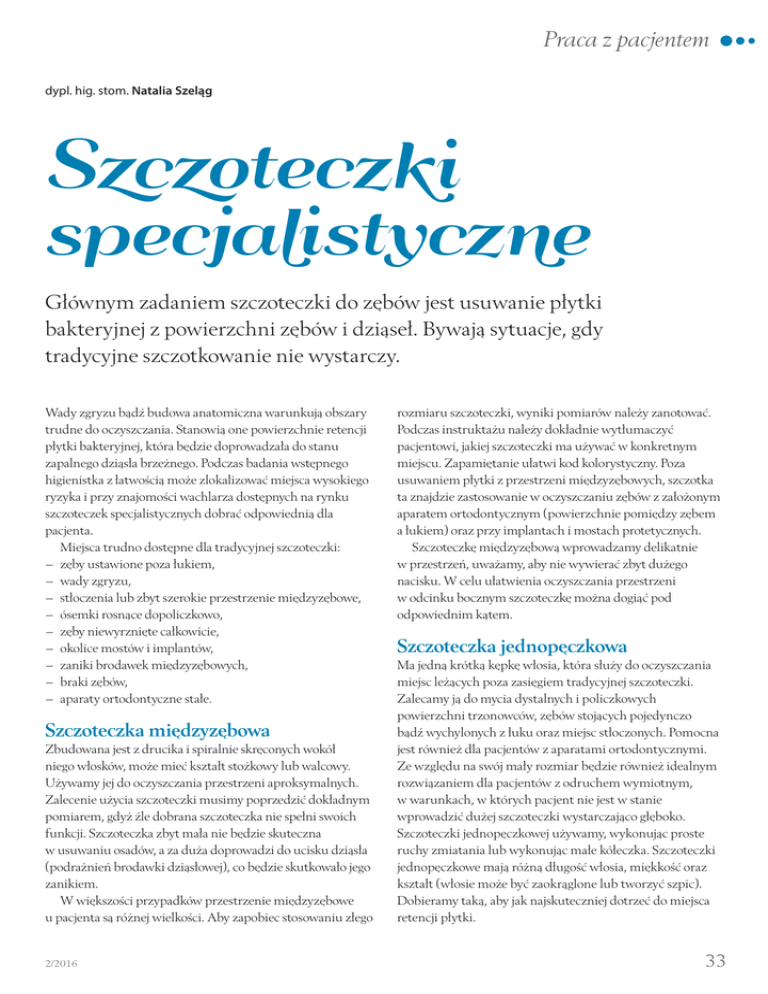 Praca z pacjentem

dypl. hig. stom. Natalia Szeląg

Szczoteczki specjalistyczne

Głównym zadaniem szczoteczki do zębów jest usuwanie płytki bakteryjnej z powierzchni zębów i dziąseł. Bywają sytuacje, gdy tradycyjne szczotkowanie nie wystarczy.

Wady zgryzu bądź budowa anatomiczna warunkują obszary trudne do oczyszczania. Stanowią one powierzchnie retencji płytki bakteryjnej, która będzie doprowadzała do stanu zapalnego dziąsła brzeżnego. Podczas badania wstępnego higienistka z łatwością może zlokalizować miejsca wysokiego ryzyka i przy znajomości wachlarza dostępnych na rynku szczoteczek specjalistycznych dobrać odpowiednią dla pacjenta.

Miejsca trudno dostępne dla tradycyjnej szczoteczki:
– zęby ustawione poza łukiem,
– wady zgryzu,
– stłoczenia lub zbyt szerokie przestrzenie międzyzębowe,
– ósemki rosnące dopoliczkowo,
– zęby niewyrznięte całkowicie,
– okolice mostów i implantów,
– zaniki brodawek międzyzębowych,
– braki zębów,
– aparaty ortodontyczne stałe.

Szczoteczka międzyzębowa

Zbudowana jest z drucika i spiralnie skręconych wokół niego włosków, może mieć kształt stożkowy lub walcowy. Używamy jej do oczyszczania przestrzeni aproksymalnych. Zalecenie użycia szczoteczki musimy poprzedzić dokładnym pomiarem, gdyż źle dobrana szczoteczka nie spełni swoich funkcji. Szczoteczka zbyt mała nie będzie skuteczna w usuwaniu osadów, a za duża doprowadzi do ucisku dziąsła (podrażnień brodawki dziąsłowej), co będzie skutkowało jego zanikiem.

W większości przypadków przestrzenie międzyzębowe u pacjenta są różnej wielkości. Aby zapobiec stosowaniu złego rozmiaru szczoteczki, wyniki pomiarów należy zanotować. Podczas instruktażu należy dokładnie wytłumaczyć pacjentowi, jakiej szczoteczki ma używać w konkretnym miejscu. Zapamiętanie ułatwi kod kolorystyczny. Poza usuwaniem płytki z przestrzeni międzyzębowych, szczotka ta znajdzie zastosowanie w oczyszczaniu zębów z założonym aparatem ortodontycznym (powierzchnie pomiędzy zębem a łukiem) oraz przy implantach i mostach protetycznych.

Szczoteczkę międzyzębową wprowadzamy delikatnie w przestrzeń, uważamy, aby nie wywierać zbyt dużego nacisku. W celu ułatwienia oczyszczania przestrzeni w odcinku bocznym szczoteczkę można dogiąć pod odpowiednim kątem.

Szczoteczka jednopęczkowa

Ma jedną krótką kępkę włosia, która służy do oczyszczania miejsc leżących poza zasięgiem tradycyjnej szczoteczki. Zalecamy ją do mycia dystalnych i policzkowych powierzchni trzonowców, zębów stojących pojedynczo bądź wychylonych z łuku oraz miejsc stłoczonych. Pomocna jest również dla pacjentów z aparatami ortodontycznymi. Ze względu na swój mały rozmiar będzie również idealnym rozwiązaniem dla pacjentów z odruchem wymiotnym, w warunkach, w których pacjent nie jest w stanie wprowadzić dużej szczoteczki wystarczająco głęboko. Szczoteczki jednopęczkowej używamy, wykonując proste ruchy zmiatania lub wykonując małe kółeczka. Szczoteczki jednopęczkowe mają różną długość włosia, miękkość oraz kształt (włosie może być zaokrąglone lub tworzyć szpic). Dobieramy taką, aby jak najskuteczniej dotrzeć do miejsca retencji płytki.

2/2016

33